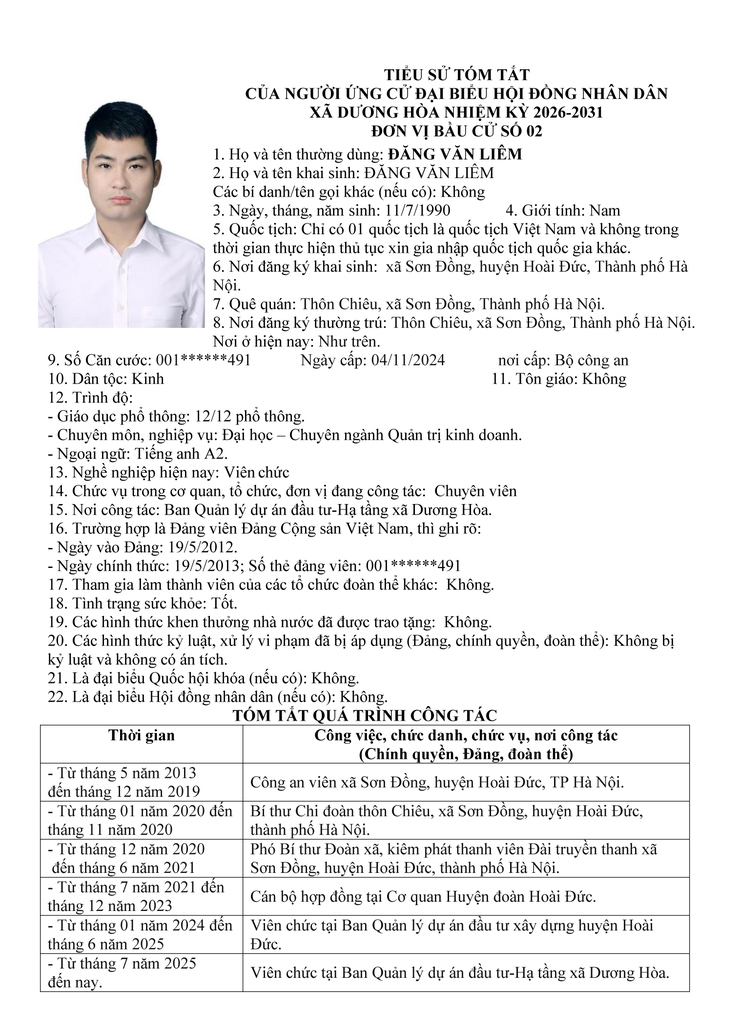 TIỂU SỬ TÓM TẮT
CỦA NGƯỜI ỨNG CỬ ĐẠI BIỂU HỘI ĐỒNG NHÂN DÂN
XÃ DƯƠNG HÒA NHIỆM KỲ 2026-2031
ĐƠN VỊ BẦU CỬ SỐ 02

1. Họ và tên thường dùng: ĐẶNG VĂN LIÊM
2. Họ và tên khai sinh: ĐẶNG VĂN LIÊM
Các bí danh/tên gọi khác (nếu có): Không
3. Ngày, tháng, năm sinh: 11/7/1990 4. Giới tính: Nam
5. Quốc tịch: Chỉ có 01 quốc tịch là quốc tịch Việt Nam và không trong thời gian thực hiện thủ tục xin gia nhập quốc tịch quốc gia khác.
6. Nơi đăng ký khai sinh: xã Sơn Đồng, huyện Hoài Đức, Thành phố Hà Nội.
7. Quê quán: Thôn Chiêu, xã Sơn Đồng, Thành phố Hà Nội.
8. Nơi đăng ký thường trú: Thôn Chiêu, xã Sơn Đồng, Thành phố Hà Nội.
Nơi ở hiện nay: Như trên.
9. Số Căn cước: 001******491 Ngày cấp: 04/11/2024 nơi cấp: Bộ công an
10. Dân tộc: Kinh 11. Tôn giáo: Không
12. Trình độ:
- Giáo dục phổ thông: 12/12 phổ thông.
- Chuyên môn, nghiệp vụ: Đại học – Chuyên ngành Quản trị kinh doanh.
- Ngoại ngữ: Tiếng anh A2.
13. Nghề nghiệp hiện nay: Viên chức
14. Chức vụ trong cơ quan, tổ chức, đơn vị đang công tác: Chuyên viên
15. Nơi công tác: Ban Quản lý dự án đầu tư-Hạ tầng xã Dương Hòa.
16. Trường hợp là Đảng viên Đảng Cộng sản Việt Nam, thì ghi rõ:
- Ngày vào Đảng: 19/5/2012.
- Ngày chính thức: 19/5/2013; Số thẻ đảng viên: 001******491
17. Tham gia làm thành viên của các tổ chức đoàn thể khác: Không.
18. Tình trạng sức khỏe: Tốt.
19. Các hình thức khen thưởng nhà nước đã được trao tặng: Không.
20. Các hình thức kỷ luật, xử lý vi phạm đã bị áp dụng (Đảng, chính quyền, đoàn thể): Không bị kỷ luật và không có án tích.
21. Là đại biểu Quốc hội khóa (nếu có): Không.
22. Là đại biểu Hội đồng nhân dân (nếu có): Không.

TÓM TẮT QUÁ TRÌNH CÔNG TÁC

| Thời gian | Công việc, chức danh, chức vụ, nơi công tác (Chính quyền, Đảng, đoàn thể) |
|---|---|
| - Từ tháng 5 năm 2013 đến tháng 12 năm 2019 | Công an viên xã Sơn Đồng, huyện Hoài Đức, TP Hà Nội. |
| - Từ tháng 01 năm 2020 đến tháng 11 năm 2020 | Bí thư Chi đoàn thôn Chiêu, xã Sơn Đồng, huyện Hoài Đức, thành phố Hà Nội. |
| - Từ tháng 12 năm 2020 đến tháng 6 năm 2021 | Phó Bí thư Đoàn xã, kiêm phát thanh viên Đài truyền thanh xã Sơn Đồng, huyện Hoài Đức, thành phố Hà Nội. |
| - Từ tháng 7 năm 2021 đến tháng 12 năm 2023 | Cán bộ hợp đồng tại Cơ quan Huyện đoàn Hoài Đức. |
| - Từ tháng 01 năm 2024 đến tháng 6 năm 2025 | Viên chức tại Ban Quản lý dự án đầu tư xây dựng huyện Hoài Đức. |
| - Từ tháng 7 năm 2025 đến nay. | Viên chức tại Ban Quản lý dự án đầu tư-Hạ tầng xã Dương Hòa. |